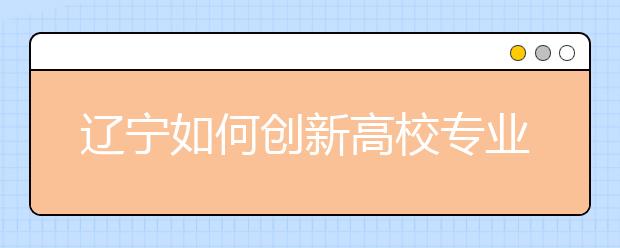 辽宁如何创新高校专业